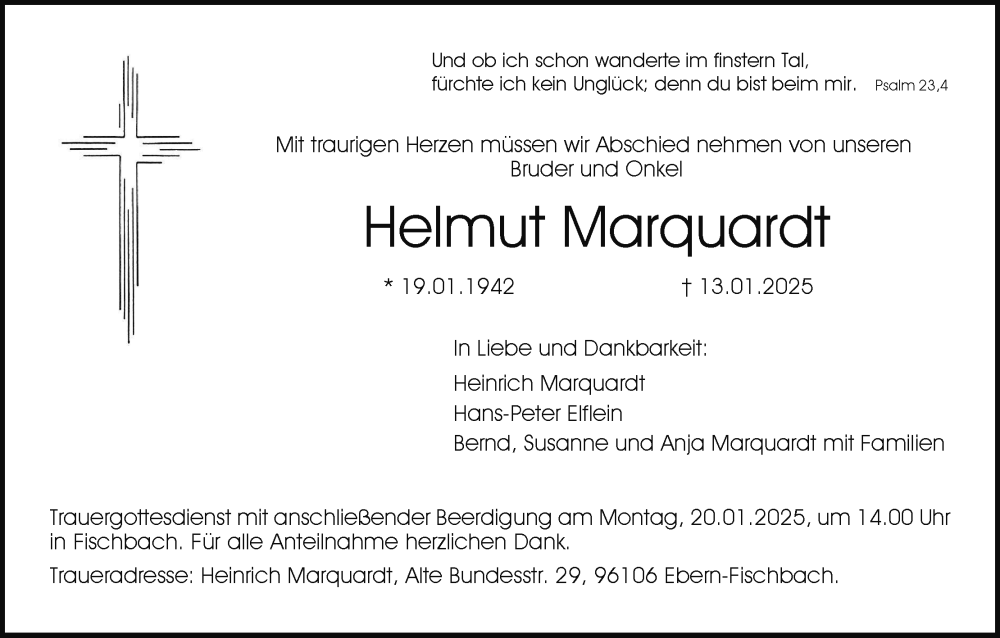 Und ob ich schon wanderte im finstern Tal,
fürchte ich kein Unglück; denn du bist beim mir. Psalm 23,4

Mit traurigen Herzen müssen wir Abschied nehmen von unseren
Bruder und Onkel

Helmut Marquardt

* 19.01.1942 † 13.01.2025

In Liebe und Dankbarkeit:
Heinrich Marquardt
Hans-Peter Elflein
Bernd, Susanne und Anja Marquardt mit Familien

Trauergottesdienst mit anschließender Beerdigung am Montag, 20.01.2025, um 14.00 Uhr in Fischbach. Für alle Anteilnahme herzlichen Dank.

Traueradresse: Heinrich Marquardt, Alte Bundesstr. 29, 96106 Ebern-Fischbach.